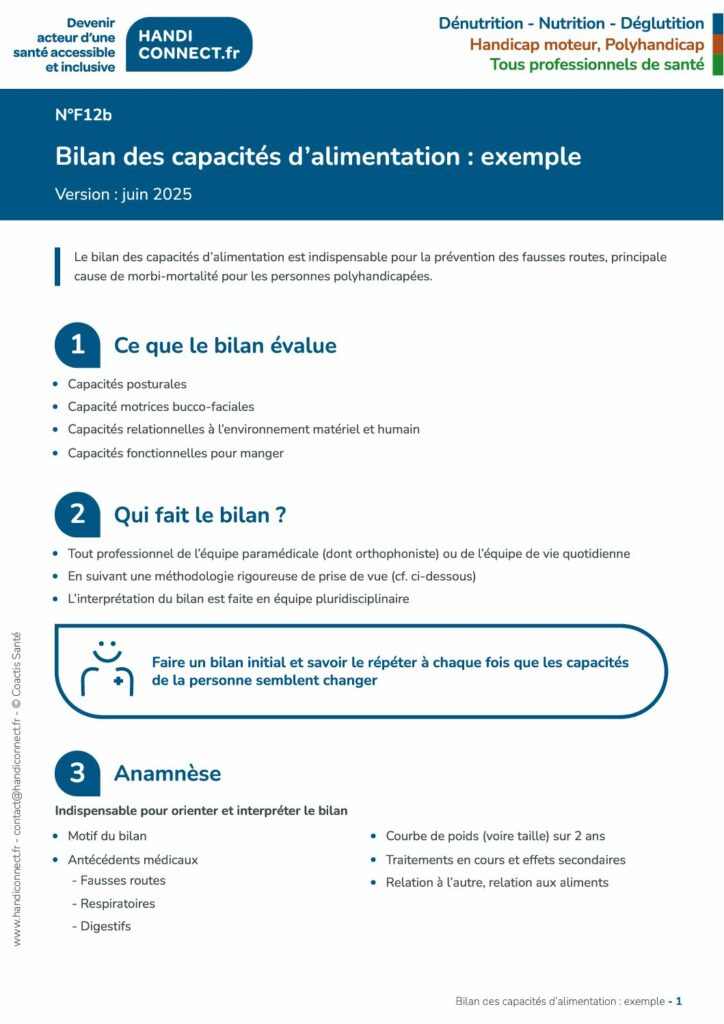 Devenir acteur d'une santé accessible et inclusive

HANDI CONNECT.fr

Dénutrition - Nutrition - Déglutition
Handicap moteur, Polyhandicap
Tous professionnels de santé

N°F12b

Bilan des capacités d'alimentation : exemple

Version : juin 2025

Le bilan des capacités d'alimentation est indispensable pour la prévention des fausses routes, principale cause de morbi-mortalité pour les personnes polyhandicapées.

1 Ce que le bilan évalue

• Capacités posturales
• Capacité motrices bucco-faciales
• Capacités relationnelles à l'environnement matériel et humain
• Capacités fonctionnelles pour manger

2 Qui fait le bilan ?

• Tout professionnel de l'équipe paramédicale (dont orthophoniste) ou de l'équipe de vie quotidienne
• En suivant une méthodologie rigoureuse de prise de vue (cf. ci-dessous)
• L'interprétation du bilan est faite en équipe pluridisciplinaire

Faire un bilan initial et savoir le répéter à chaque fois que les capacités de la personne semblent changer

3 Anamnèse

Indispensable pour orienter et interpréter le bilan

• Motif du bilan
• Antécédents médicaux
- Fausses routes
- Respiratoires
- Digestifs

• Courbe de poids (voire taille) sur 2 ans
• Traitements en cours et effets secondaires
• Relation à l'autre, relation aux aliments

www.handiconnect.fr - contact@handiconnect.fr - © Coactis Santé

Bilan ces capacités d'alimentation : exemple - 1